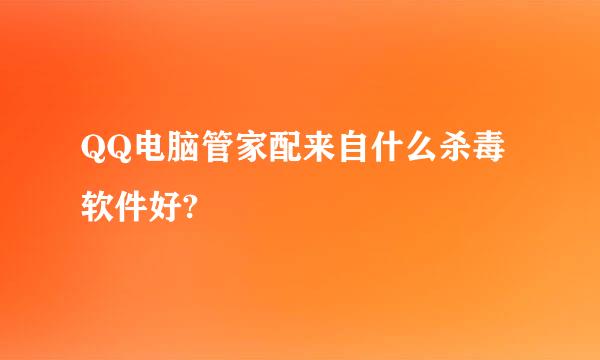 QQ电脑管家配来自什么杀毒软件好?